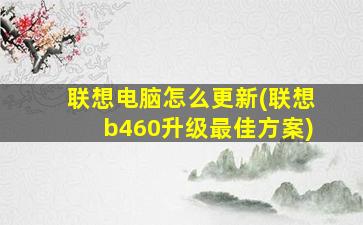 联想电脑怎么更新(联想b460升级最佳方案)